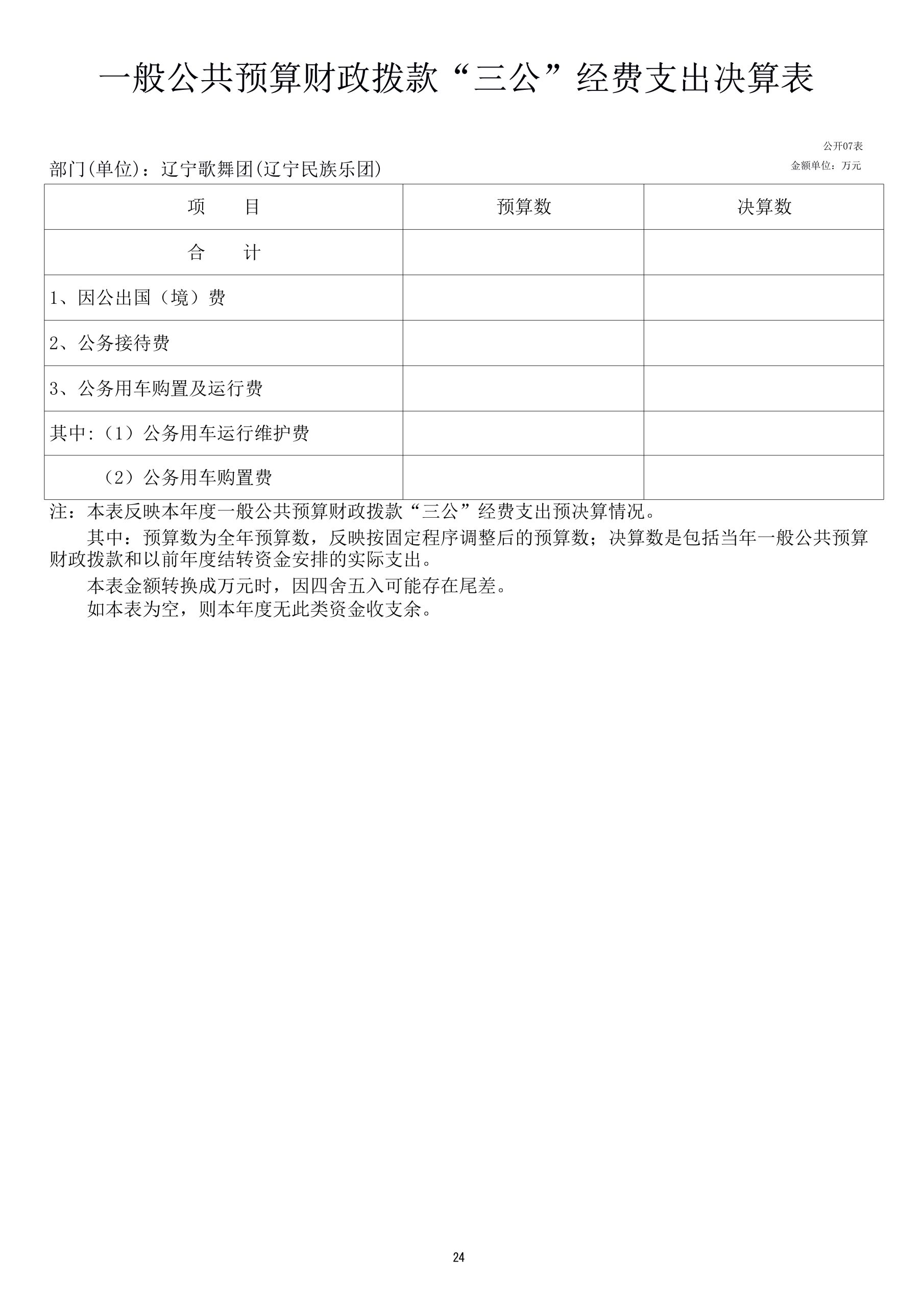 一般公共预算财政拨款“三公”经费支出决算表

公开07表

部门(单位)：辽宁歌舞团(辽宁民族乐团)

金额单位：万元

| 项　　目 | 预算数 | 决算数 |
|---|---|---|
| 合　　计 | | |
| 1、因公出国（境）费 | | |
| 2、公务接待费 | | |
| 3、公务用车购置及运行费 | | |
| 其中:（1）公务用车运行维护费 | | |
| （2）公务用车购置费 | | |

注：本表反映本年度一般公共预算财政拨款“三公”经费支出预决算情况。

其中：预算数为全年预算数，反映按固定程序调整后的预算数；决算数是包括当年一般公共预算财政拨款和以前年度结转资金安排的实际支出。

本表金额转换成万元时，因四舍五入可能存在尾差。

如本表为空，则本年度无此类资金收支余。

24